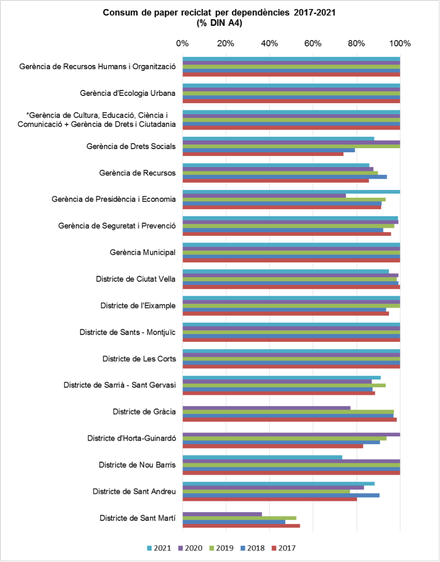 Consum de paper reciclat per dependències 2017-2021
(% DIN A4)

0% 20% 40% 60% 80% 100%

Gerència de Recursos Humans i Organització
Gerència d'Ecologia Urbana
*Gerència de Cultura, Educació, Ciència i Comunicació + Gerència de Drets i Ciutadania
Gerència de Drets Socials
Gerència de Recursos
Gerència de Presidència i Economia
Gerència de Seguretat i Prevenció
Gerència Municipal
Districte de Ciutat Vella
Districte de l'Eixample
Districte de Sants - Montjuïc
Districte de Les Corts
Districte de Sarrià - Sant Gervasi
Districte de Gràcia
Districte d'Horta-Guinardó
Districte de Nou Barris
Districte de Sant Andreu
Districte de Sant Martí

2021 2020 2019 2018 2017